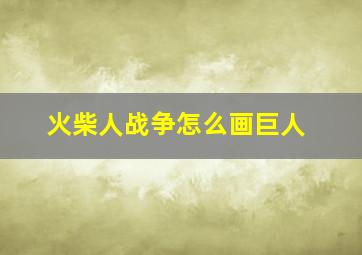 火柴人战争怎么画巨人